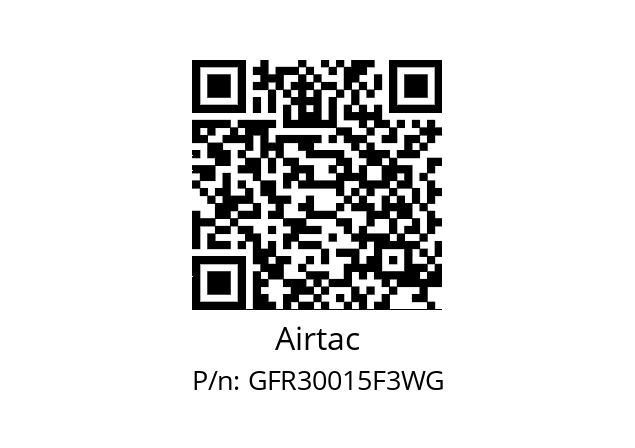 Airtac
P/n: GFR30015F3WG